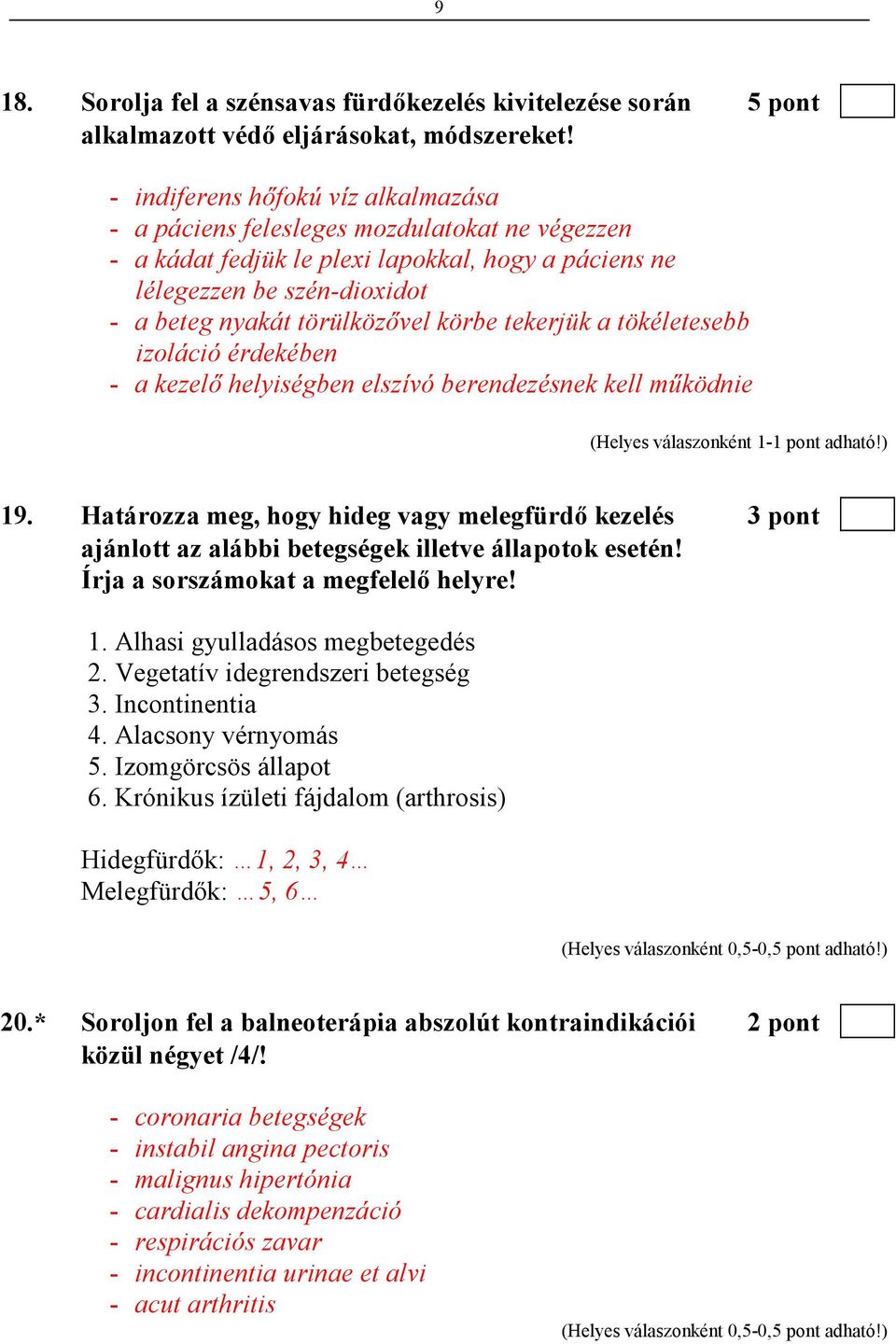 9

18. Sorolja fel a szénsavas fürdőkezelés kivitelezése során alkalmazott védő eljárásokat, módszereket! 5 pont

- indiferens hőfokú víz alkalmazása
- a páciens felesleges mozdulatokat ne végezzen
- a kádat fedjük le plexi lapokkal, hogy a páciens ne lélegezzen be szén-dioxidot
- a beteg nyakát törülközővel körbe tekerjük a tökéletesebb izoláció érdekében
- a kezelő helyiségben elszívó berendezésnek kell működnie

(Helyes válaszonként 1-1 pont adható!)

19. Határozza meg, hogy hideg vagy melegfürdő kezelés ajánlott az alábbi betegségek illetve állapotok esetén! Írja a sorszámokat a megfelelő helyre! 3 pont

1. Alhasi gyulladásos megbetegedés
2. Vegetatív idegrendszeri betegség
3. Incontinentia
4. Alacsony vérnyomás
5. Izomgörcsös állapot
6. Krónikus ízületi fájdalom (arthrosis)

Hidegfürdők: …1, 2, 3, 4…
Melegfürdők: …5, 6…

(Helyes válaszonként 0,5-0,5 pont adható!)

20.* Soroljon fel a balneoterápia abszolút kontraindikációi közül négyet /4/! 2 pont

- coronaria betegségek
- instabil angina pectoris
- malignus hipertónia
- cardialis dekompenzáció
- respirációs zavar
- incontinentia urinae et alvi
- acut arthritis

(Helyes válaszonként 0,5-0,5 pont adható!)